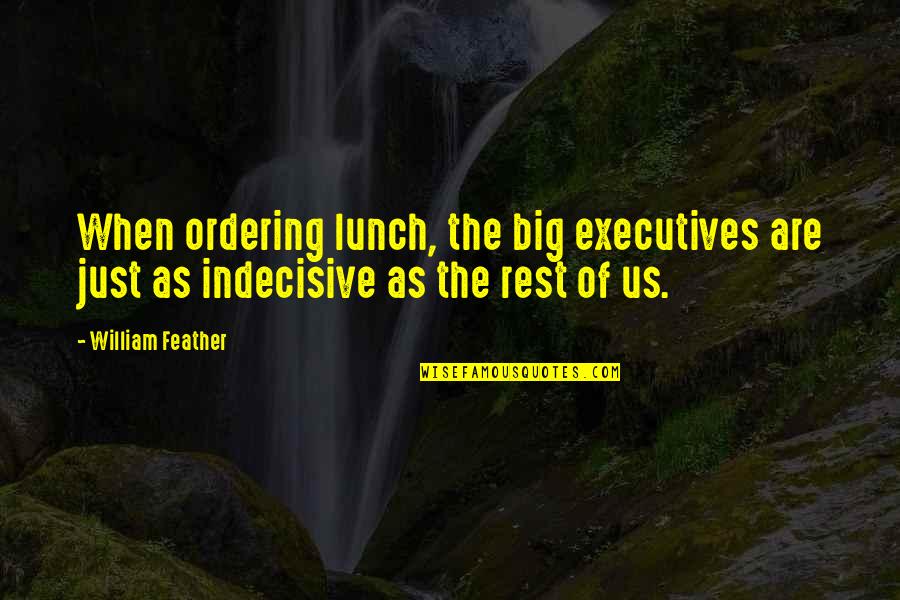 When ordering lunch, the big executives are just as indecisive as the rest of us.

- William Feather

WISEFAMOUSQUOTES.COM